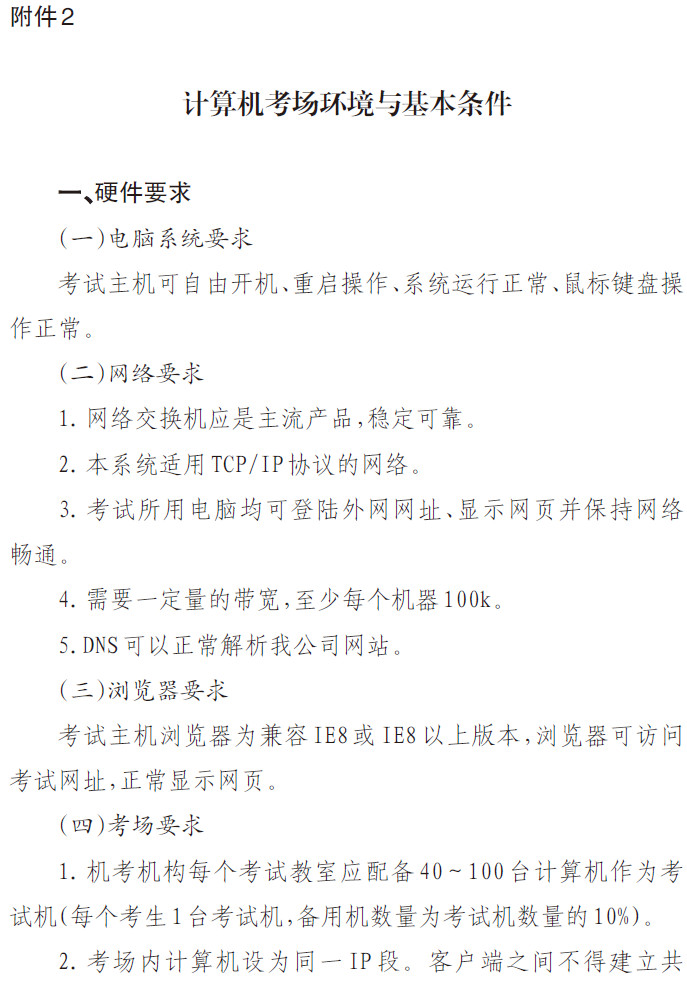 附件2

计算机考场环境与基本条件

一、硬件要求

(一)电脑系统要求

考试主机可自由开机、重启操作、系统运行正常、鼠标键盘操作正常。

(二)网络要求

1. 网络交换机应是主流产品,稳定可靠。

2. 本系统适用TCP/IP协议的网络。

3. 考试所用电脑均可登陆外网网址、显示网页并保持网络畅通。

4. 需要一定量的带宽,至少每个机器100k。

5. DNS可以正常解析我公司网站。

(三)浏览器要求

考试主机浏览器为兼容IE8或IE8以上版本,浏览器可访问考试网址,正常显示网页。

(四)考场要求

1. 机考机构每个考试教室应配备40~100台计算机作为考试机(每个考生1台考试机,备用机数量为考试机数量的10%)。

2. 考场内计算机设为同一IP段。客户端之间不得建立共